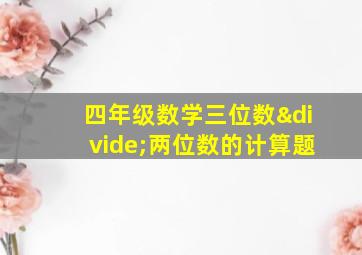 四年级数学三位数&divide;两位数的计算题